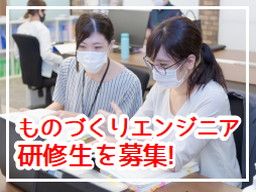 ものづくりエンジニア
研修生を募集!